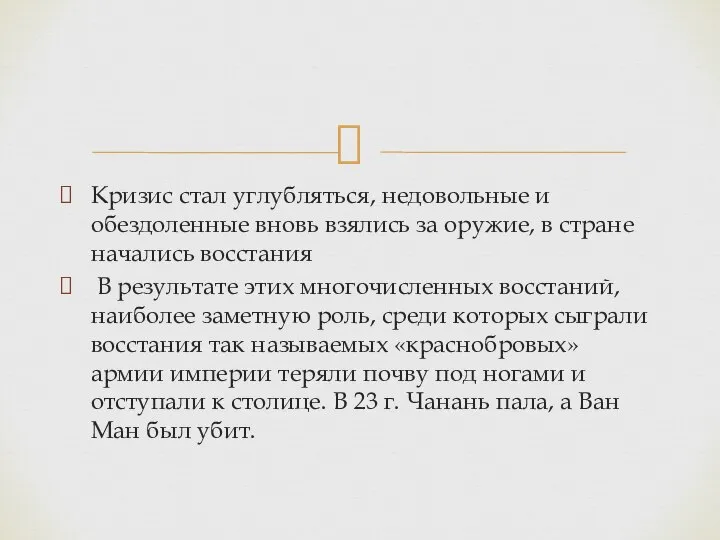 Кризис стал углубляться, недовольные и обездоленные вновь взялись за оружие, в стране начались восстания

В результате этих многочисленных восстаний, наиболее заметную роль, среди которых сыграли восстания так называемых «краснобровых» армии империи теряли почву под ногами и отступали к столице. В 23 г. Чанань пала, а Ван Ман был убит.